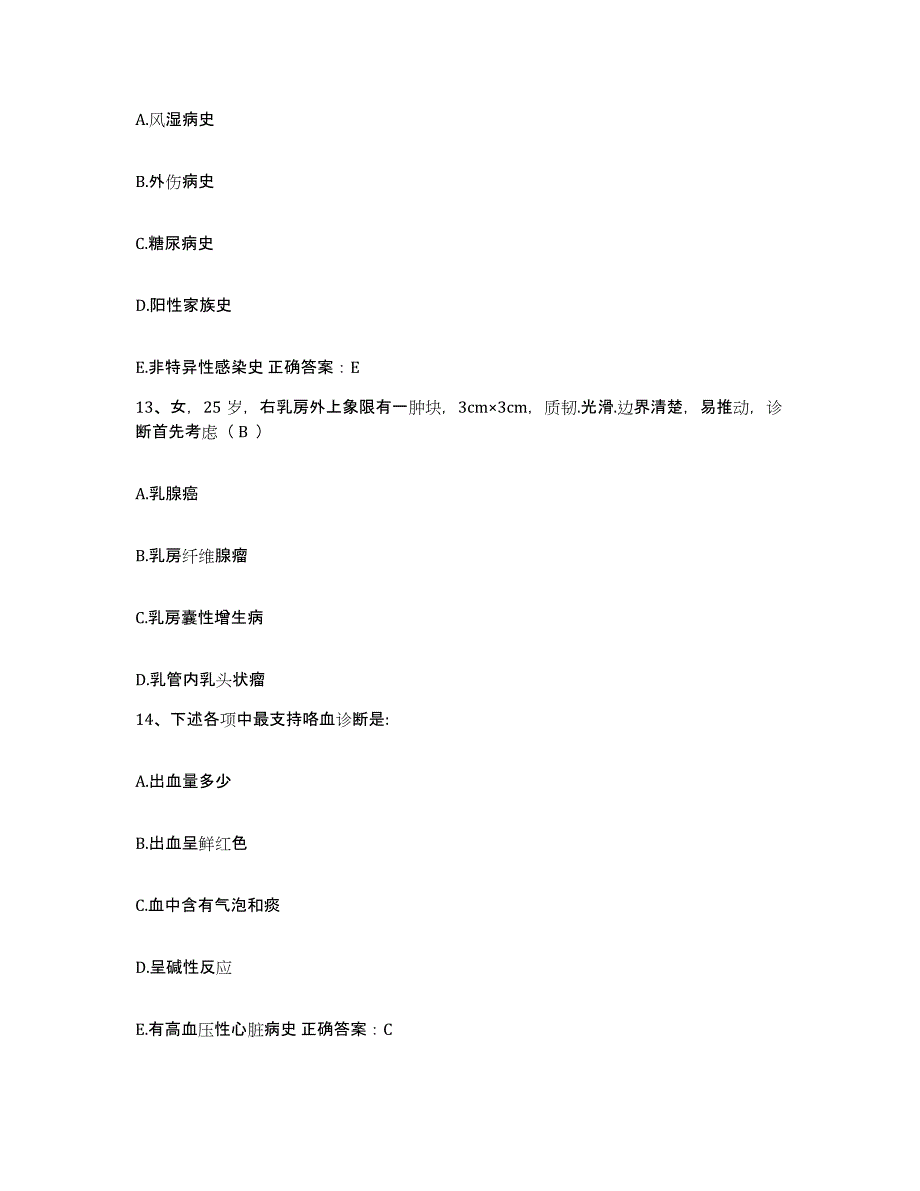 A.风湿病史

B.外伤病史

C.糖尿病史

D.阳性家族史

E.非特异性感染史 正确答案：E

13、女，25 岁，右乳房外上象限有一肿块，3cm×3cm，质韧.光滑.边界清楚，易推动，诊断首先考虑（ B ）

A.乳腺癌

B.乳房纤维腺瘤

C.乳房囊性增生病

D.乳管内乳头状瘤

14、下述各项中最支持咯血诊断是:

A.出血量多少

B.出血呈鲜红色

C.血中含有气泡和痰

D.呈碱性反应

E.有高血压性心脏病史 正确答案：C